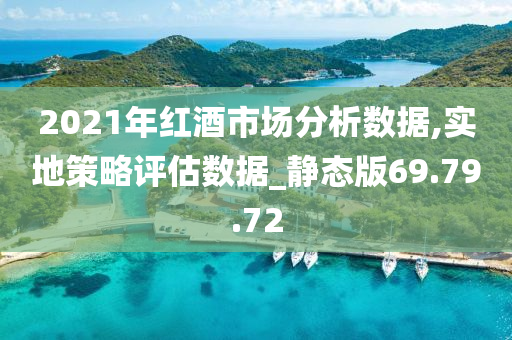 2021年红酒市场分析数据,实地策略评估数据_静态版69.79.72